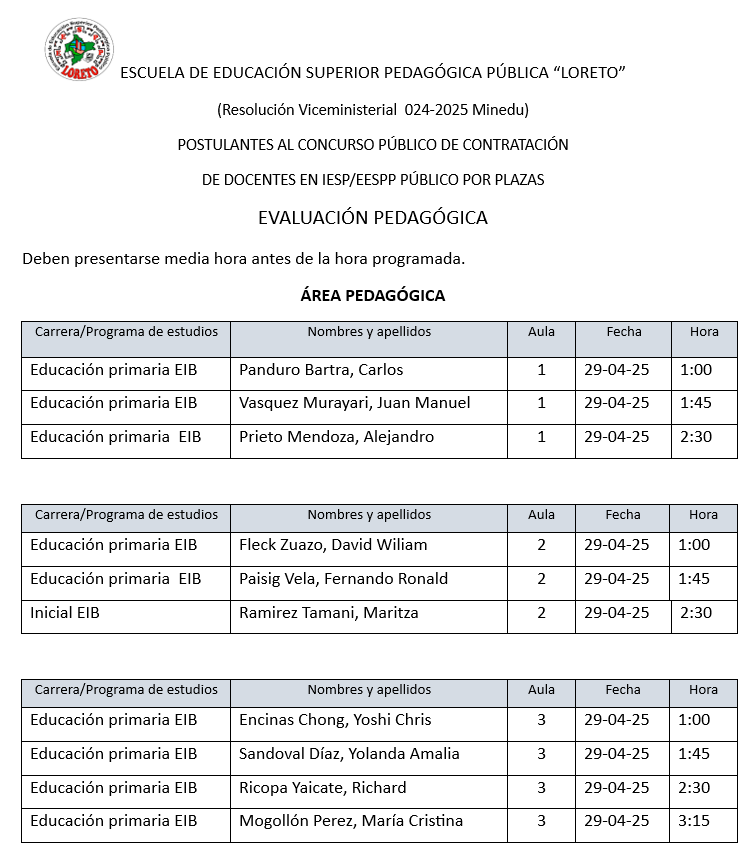 LORETO

ESCUELA DE EDUCACIÓN SUPERIOR PEDAGÓGICA PÚBLICA “LORETO”

(Resolución Viceministerial 024-2025 Minedu)

POSTULANTES AL CONCURSO PÚBLICO DE CONTRATACIÓN

DE DOCENTES EN IESP/EESPP PÚBLICO POR PLAZAS

EVALUACIÓN PEDAGÓGICA

Deben presentarse media hora antes de la hora programada.

ÁREA PEDAGÓGICA

| Carrera/Programa de estudios | Nombres y apellidos | Aula | Fecha | Hora |
|---|---|---|---|---|
| Educación primaria EIB | Panduro Bartra, Carlos | 1 | 29-04-25 | 1:00 |
| Educación primaria EIB | Vasquez Murayari, Juan Manuel | 1 | 29-04-25 | 1:45 |
| Educación primaria EIB | Prieto Mendoza, Alejandro | 1 | 29-04-25 | 2:30 |

| Carrera/Programa de estudios | Nombres y apellidos | Aula | Fecha | Hora |
|---|---|---|---|---|
| Educación primaria EIB | Fleck Zuazo, David Wiliam | 2 | 29-04-25 | 1:00 |
| Educación primaria EIB | Paisig Vela, Fernando Ronald | 2 | 29-04-25 | 1:45 |
| Inicial EIB | Ramirez Tamani, Maritza | 2 | 29-04-25 | 2:30 |

| Carrera/Programa de estudios | Nombres y apellidos | Aula | Fecha | Hora |
|---|---|---|---|---|
| Educación primaria EIB | Encinas Chong, Yoshi Chris | 3 | 29-04-25 | 1:00 |
| Educación primaria EIB | Sandoval Díaz, Yolanda Amalia | 3 | 29-04-25 | 1:45 |
| Educación primaria EIB | Ricopa Yaicate, Richard | 3 | 29-04-25 | 2:30 |
| Educación primaria EIB | Mogollón Perez, María Cristina | 3 | 29-04-25 | 3:15 |